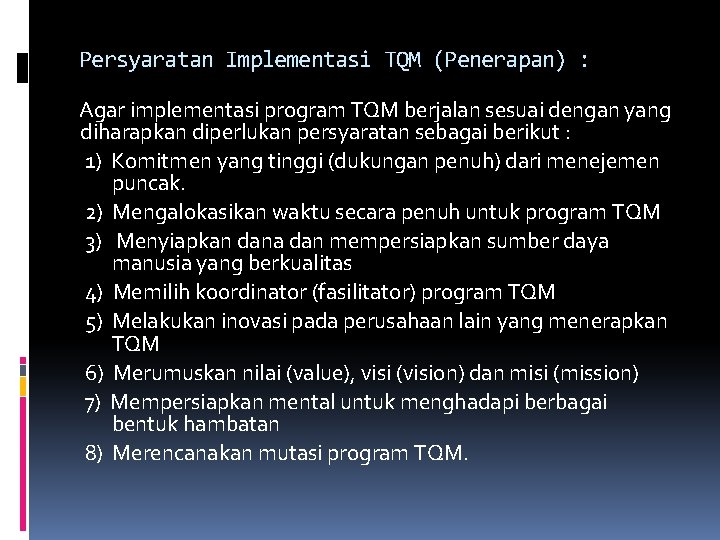 Persyaratan Implementasi TQM (Penerapan) :

Agar implementasi program TQM berjalan sesuai dengan yang diharapkan diperlukan persyaratan sebagai berikut :

1) Komitmen yang tinggi (dukungan penuh) dari menejemen puncak.

2) Mengalokasikan waktu secara penuh untuk program TQM

3) Menyiapkan dana dan mempersiapkan sumber daya manusia yang berkualitas

4) Memilih koordinator (fasilitator) program TQM

5) Melakukan inovasi pada perusahaan lain yang menerapkan TQM

6) Merumuskan nilai (value), visi (vision) dan misi (mission)

7) Mempersiapkan mental untuk menghadapi berbagai bentuk hambatan

8) Merencanakan mutasi program TQM.